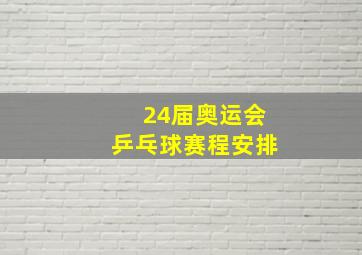 24届奥运会
乒乓球赛程安排